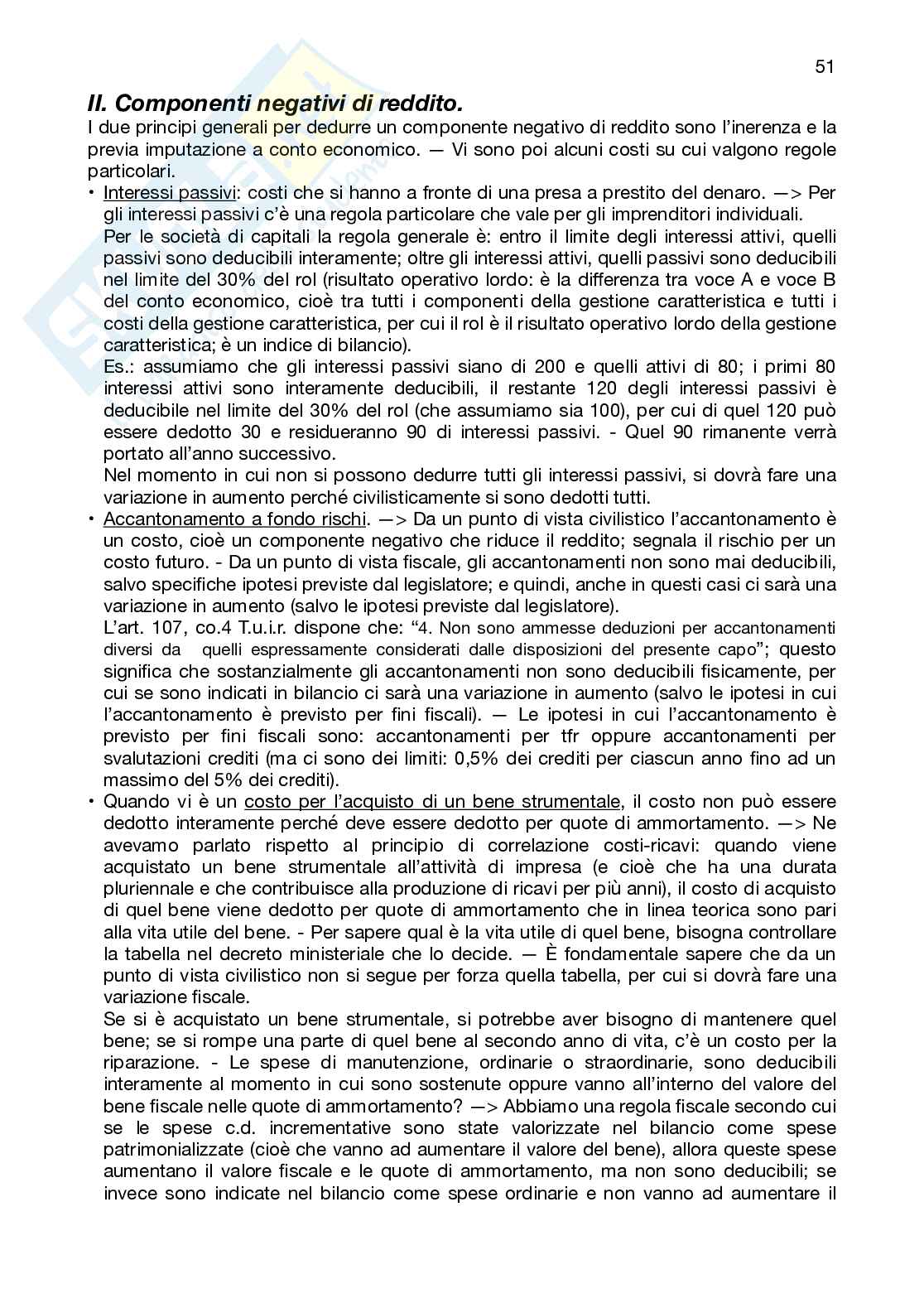 51

II. Componenti negativi di reddito.
I due principi generali per dedurre un componente negativo di reddito sono l'inerenza e la previa imputazione a conto economico. — Vi sono poi alcuni costi su cui valgono regole particolari.

• Interessi passivi: costi che si hanno a fronte di una presa a prestito del denaro. —> Per gli interessi passivi c'è una regola particolare che vale per gli imprenditori individuali.
Per le società di capitali la regola generale è: entro il limite degli interessi attivi, quelli passivi sono deducibili interamente; oltre gli interessi attivi, quelli passivi sono deducibili nel limite del 30% del rol (risultato operativo lordo: è la differenza tra voce A e voce B del conto economico, cioè tra tutti i componenti della gestione caratteristica e tutti i costi della gestione caratteristica, per cui il rol è il risultato operativo lordo della gestione caratteristica; è un indice di bilancio).
Es.: assumiamo che gli interessi passivi siano di 200 e quelli attivi di 80; i primi 80 interessi attivi sono interamente deducibili, il restante 120 degli interessi passivi è deducibile nel limite del 30% del rol (che assumiamo sia 100), per cui di quel 120 può essere dedotto 30 e residueranno 90 di interessi passivi. - Quel 90 rimanente verrà portato all'anno successivo.
Nel momento in cui non si possono dedurre tutti gli interessi passivi, si dovrà fare una variazione in aumento perché civilisticamente si sono dedotti tutti.

• Accantonamento a fondo rischi. —> Da un punto di vista civilistico l'accantonamento è un costo, cioè un componente negativo che riduce il reddito; segnala il rischio per un costo futuro. - Da un punto di vista fiscale, gli accantonamenti non sono mai deducibili, salvo specifiche ipotesi previste dal legislatore; e quindi, anche in questi casi ci sarà una variazione in aumento (salvo le ipotesi previste dal legislatore).
L'art. 107, co.4 T.u.i.r. dispone che: "4. Non sono ammesse deduzioni per accantonamenti diversi da quelli espressamente considerati dalle disposizioni del presente capo"; questo significa che sostanzialmente gli accantonamenti non sono deducibili fisicamente, per cui se sono indicati in bilancio ci sarà una variazione in aumento (salvo le ipotesi in cui l'accantonamento è previsto per fini fiscali). — Le ipotesi in cui l'accantonamento è previsto per fini fiscali sono: accantonamenti per tfr oppure accantonamenti per svalutazioni crediti (ma ci sono dei limiti: 0,5% dei crediti per ciascun anno fino ad un massimo del 5% dei crediti).

• Quando vi è un costo per l'acquisto di un bene strumentale, il costo non può essere dedotto interamente perché deve essere dedotto per quote di ammortamento. —> Ne avevamo parlato rispetto al principio di correlazione costi-ricavi: quando viene acquistato un bene strumentale all'attività di impresa (e cioè che ha una durata pluriennale e che contribuisce alla produzione di ricavi per più anni), il costo di acquisto di quel bene viene dedotto per quote di ammortamento che in linea teorica sono pari alla vita utile del bene. - Per sapere qual è la vita utile di quel bene, bisogna controllare la tabella nel decreto ministeriale che lo decide. — È fondamentale sapere che da un punto di vista civilistico non si segue per forza quella tabella, per cui si dovrà fare una variazione fiscale.
Se si è acquistato un bene strumentale, si potrebbe aver bisogno di mantenere quel bene; se si rompe una parte di quel bene al secondo anno di vita, c'è un costo per la riparazione. - Le spese di manutenzione, ordinarie o straordinarie, sono deducibili interamente al momento in cui sono sostenute oppure vanno all'interno del valore del bene fiscale nelle quote di ammortamento? —> Abbiamo una regola fiscale secondo cui se le spese c.d. incrementative sono state valorizzate nel bilancio come spese patrimonializzate (cioè che vanno ad aumentare il valore del bene), allora queste spese aumentano il valore fiscale e le quote di ammortamento, ma non sono deducibili; se invece sono indicate nel bilancio come spese ordinarie e non vanno ad aumentare il